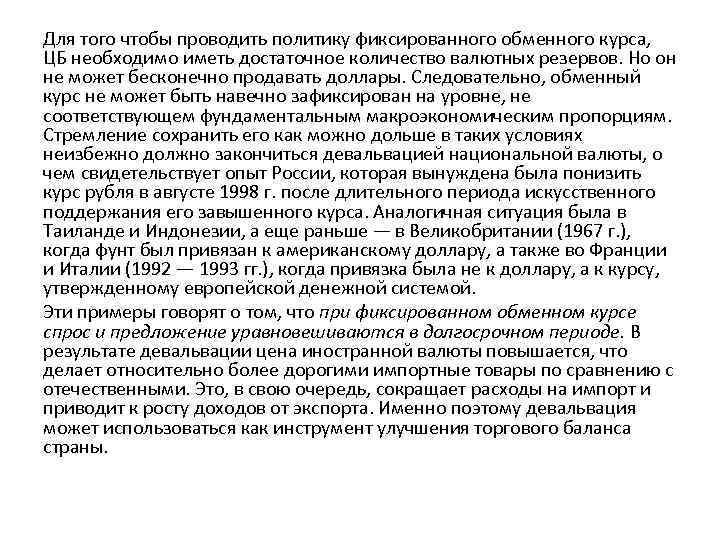 Для того чтобы проводить политику фиксированного обменного курса, ЦБ необходимо иметь достаточное количество валютных резервов. Но он не может бесконечно продавать доллары. Следовательно, обменный курс не может быть навечно зафиксирован на уровне, не соответствующем фундаментальным макроэкономическим пропорциям. Стремление сохранить его как можно дольше в таких условиях неизбежно должно закончиться девальвацией национальной валюты, о чем свидетельствует опыт России, которая вынуждена была понизить курс рубля в августе 1998 г. после длительного периода искусственного поддержания его завышенного курса. Аналогичная ситуация была в Таиланде и Индонезии, а еще раньше — в Великобритании (1967 г.), когда фунт был привязан к американскому доллару, а также во Франции и Италии (1992 — 1993 гг.), когда привязка была не к доллару, а к курсу, утвержденному европейской денежной системой.

Эти примеры говорят о том, что при фиксированном обменном курсе спрос и предложение уравновешиваются в долгосрочном периоде. В результате девальвации цена иностранной валюты повышается, что делает относительно более дорогими импортные товары по сравнению с отечественными. Это, в свою очередь, сокращает расходы на импорт и приводит к росту доходов от экспорта. Именно поэтому девальвация может использоваться как инструмент улучшения торгового баланса страны.